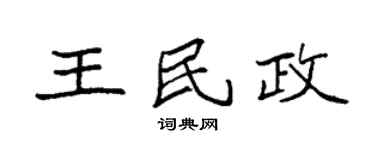 王民政

词典网